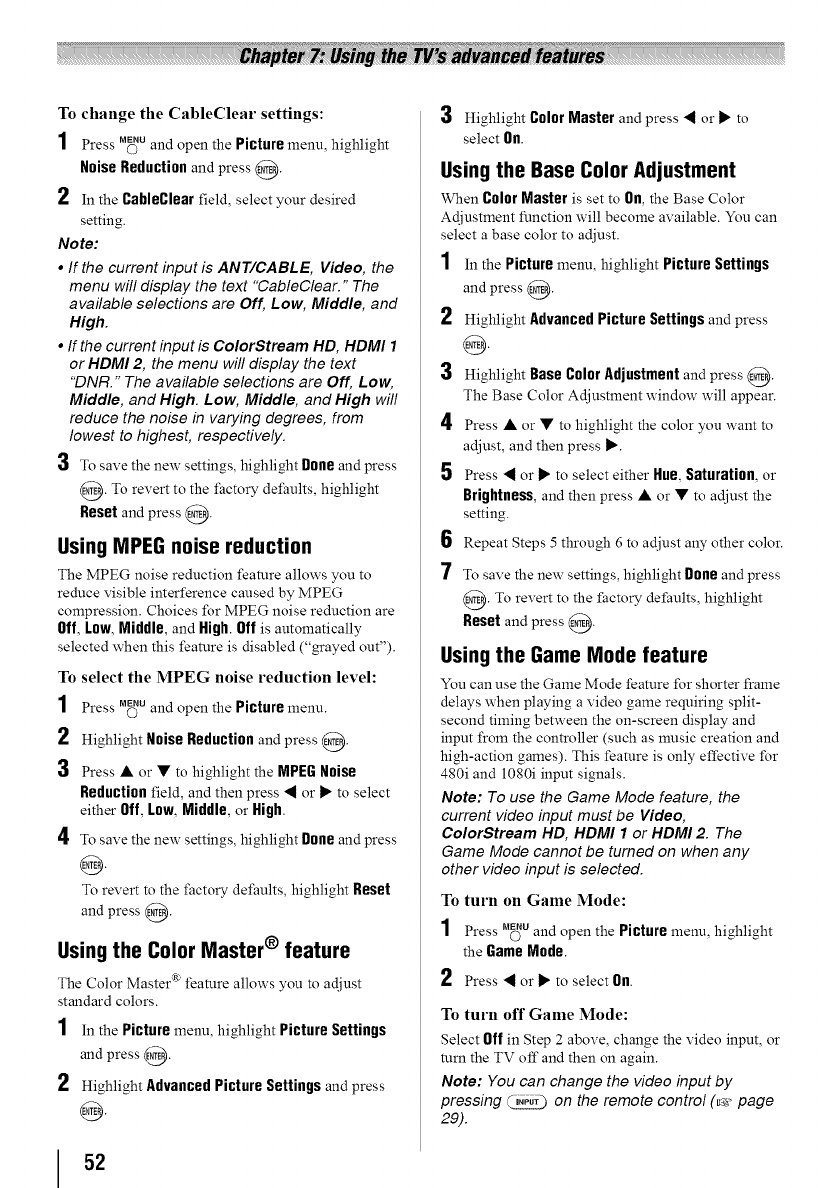 Chapter 7: Using the TV's advanced features

To change the CableClear settings:

1 Press MENU and open the Picture menu, highlight Noise Reduction and press ENTER.

2 In the CableClear field, select your desired setting.

Note:

• If the current input is ANT/CABLE, Video, the menu will display the text "CableClear." The available selections are Off, Low, Middle, and High.

• If the current input is ColorStream HD, HDMI 1 or HDMI 2, the menu will display the text "DNR." The available selections are Off, Low, Middle, and High. Low, Middle, and High will reduce the noise in varying degrees, from lowest to highest, respectively.

3 To save the new settings, highlight Done and press ENTER. To revert to the factory defaults, highlight Reset and press ENTER.

Using MPEG noise reduction

The MPEG noise reduction feature allows you to reduce visible interference caused by MPEG compression. Choices for MPEG noise reduction are Off, Low, Middle, and High. Off is automatically selected when this feature is disabled ("grayed out").

To select the MPEG noise reduction level:

1 Press MENU and open the Picture menu.

2 Highlight Noise Reduction and press ENTER.

3 Press ▲ or ▼ to highlight the MPEG Noise Reduction field, and then press ◀ or ▶ to select either Off, Low, Middle, or High.

4 To save the new settings, highlight Done and press ENTER.

To revert to the factory defaults, highlight Reset and press ENTER.

Using the Color Master® feature

The Color Master® feature allows you to adjust standard colors.

1 In the Picture menu, highlight Picture Settings and press ENTER.

2 Highlight Advanced Picture Settings and press ENTER.

3 Highlight Color Master and press ◀ or ▶ to select On.

Using the Base Color Adjustment

When Color Master is set to On, the Base Color Adjustment function will become available. You can select a base color to adjust.

1 In the Picture menu, highlight Picture Settings and press ENTER.

2 Highlight Advanced Picture Settings and press ENTER.

3 Highlight Base Color Adjustment and press ENTER. The Base Color Adjustment window will appear.

4 Press ▲ or ▼ to highlight the color you want to adjust, and then press ▶.

5 Press ◀ or ▶ to select either Hue, Saturation, or Brightness, and then press ▲ or ▼ to adjust the setting.

6 Repeat Steps 5 through 6 to adjust any other color.

7 To save the new settings, highlight Done and press ENTER. To revert to the factory defaults, highlight Reset and press ENTER.

Using the Game Mode feature

You can use the Game Mode feature for shorter frame delays when playing a video game requiring split-second timing between the on-screen display and input from the controller (such as music creation and high-action games). This feature is only effective for 480i and 1080i input signals.

Note: To use the Game Mode feature, the current video input must be Video, ColorStream HD, HDMI 1 or HDMI 2. The Game Mode cannot be turned on when any other video input is selected.

To turn on Game Mode:

1 Press MENU and open the Picture menu, highlight the Game Mode.

2 Press ◀ or ▶ to select On.

To turn off Game Mode:

Select Off in Step 2 above, change the video input, or turn the TV off and then on again.

Note: You can change the video input by pressing INPUT on the remote control (☞ page 29).

52